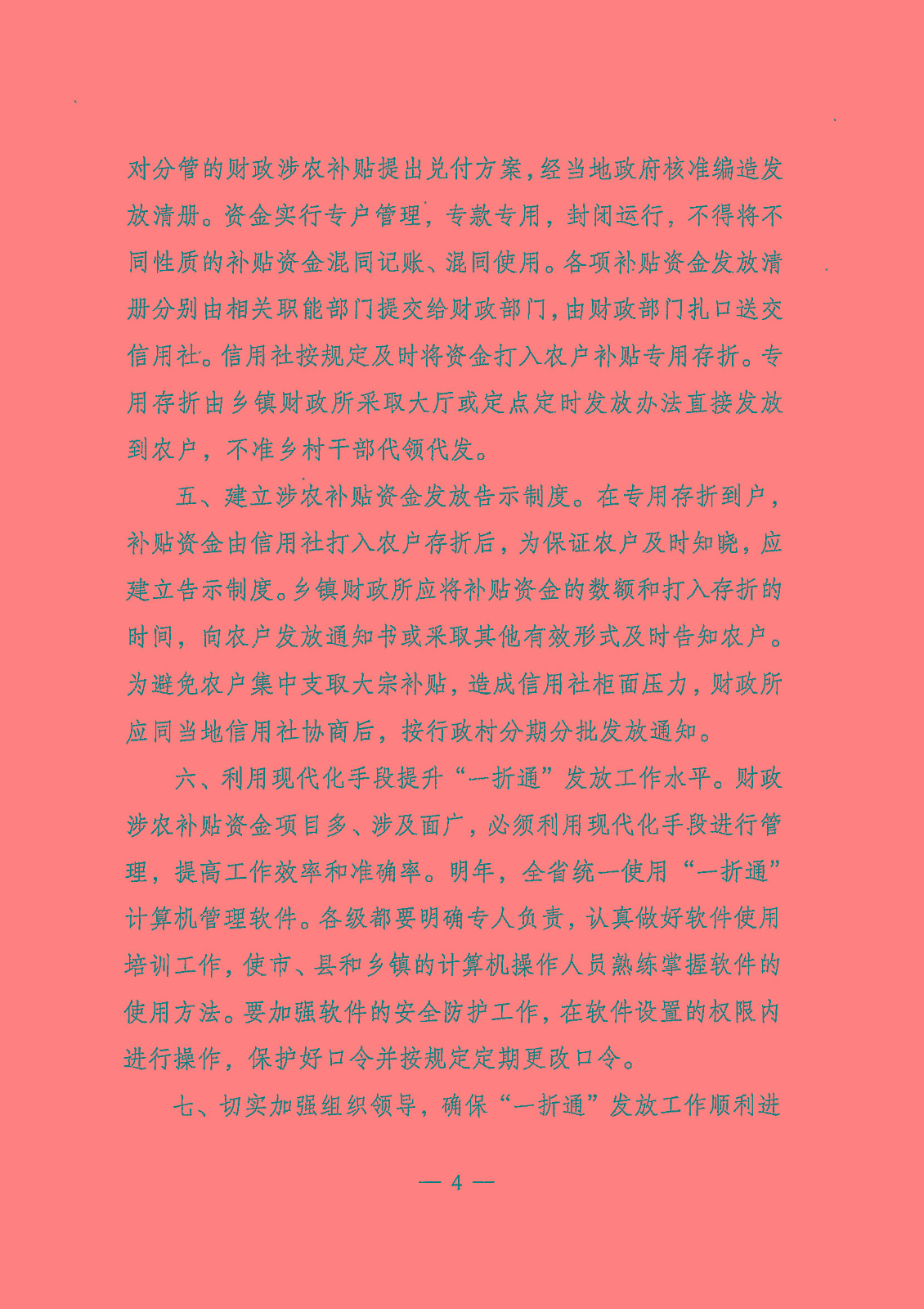 对分管的财政涉农补贴提出兑付方案，经当地政府核准编造发放清册。资金实行专户管理，专款专用，封闭运行，不得将不同性质的补贴资金混同记账、混同使用。各项补贴资金发放清册分别由相关职能部门提交给财政部门，由财政部门扎口送交信用社。信用社按规定及时将资金打入农户补贴专用存折。专用存折由乡镇财政所采取大厅或定点定时发放办法直接发放到农户，不准乡村干部代领代发。

五、建立涉农补贴资金发放告示制度。在专用存折到户，补贴资金由信用社打入农户存折后，为保证农户及时知晓，应建立告示制度。乡镇财政所应将补贴资金的数额和打入存折的时间，向农户发放通知书或采取其他有效形式及时告知农户。为避免农户集中支取大宗补贴，造成信用社柜面压力，财政所应同当地信用社协商后，按行政村分期分批发放通知。

六、利用现代化手段提升“一折通”发放工作水平。财政涉农补贴资金项目多、涉及面广，必须利用现代化手段进行管理，提高工作效率和准确率。明年，全省统一使用“一折通”计算机管理软件。各级都要明确专人负责，认真做好软件使用培训工作，使市、县和乡镇的计算机操作人员熟练掌握软件的使用方法。要加强软件的安全防护工作，在软件设置的权限内进行操作，保护好口令并按规定定期更改口令。

七、切实加强组织领导，确保“一折通”发放工作顺利进

— 4 —